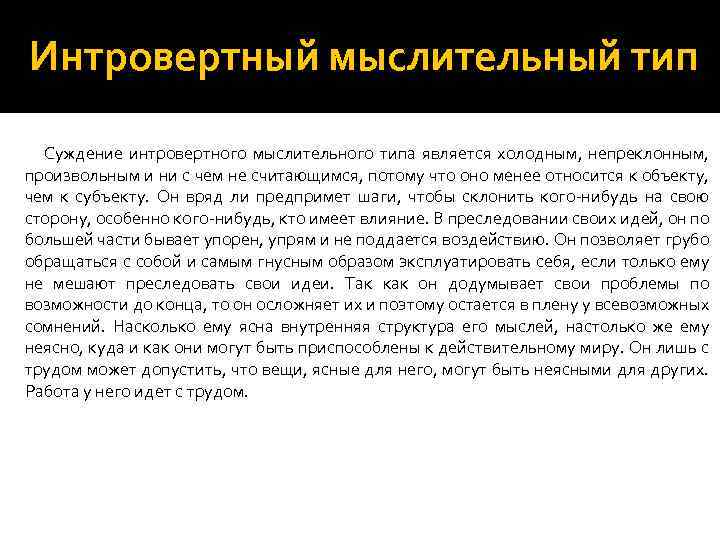 Интровертный мыслительный тип

Суждение интровертного мыслительного типа является холодным, непреклонным, произвольным и ни с чем не считающимся, потому что оно менее относится к объекту, чем к субъекту. Он вряд ли предпримет шаги, чтобы склонить кого-нибудь на свою сторону, особенно кого-нибудь, кто имеет влияние. В преследовании своих идей, он по большей части бывает упорен, упрям и не поддается воздействию. Он позволяет грубо обращаться с собой и самым гнусным образом эксплуатировать себя, если только ему не мешают преследовать свои идеи. Так как он додумывает свои проблемы по возможности до конца, то он осложняет их и поэтому остается в плену у всевозможных сомнений. Насколько ему ясна внутренняя структура его мыслей, настолько же ему неясно, куда и как они могут быть приспособлены к действительному миру. Он лишь с трудом может допустить, что вещи, ясные для него, могут быть неясными для других. Работа у него идет с трудом.